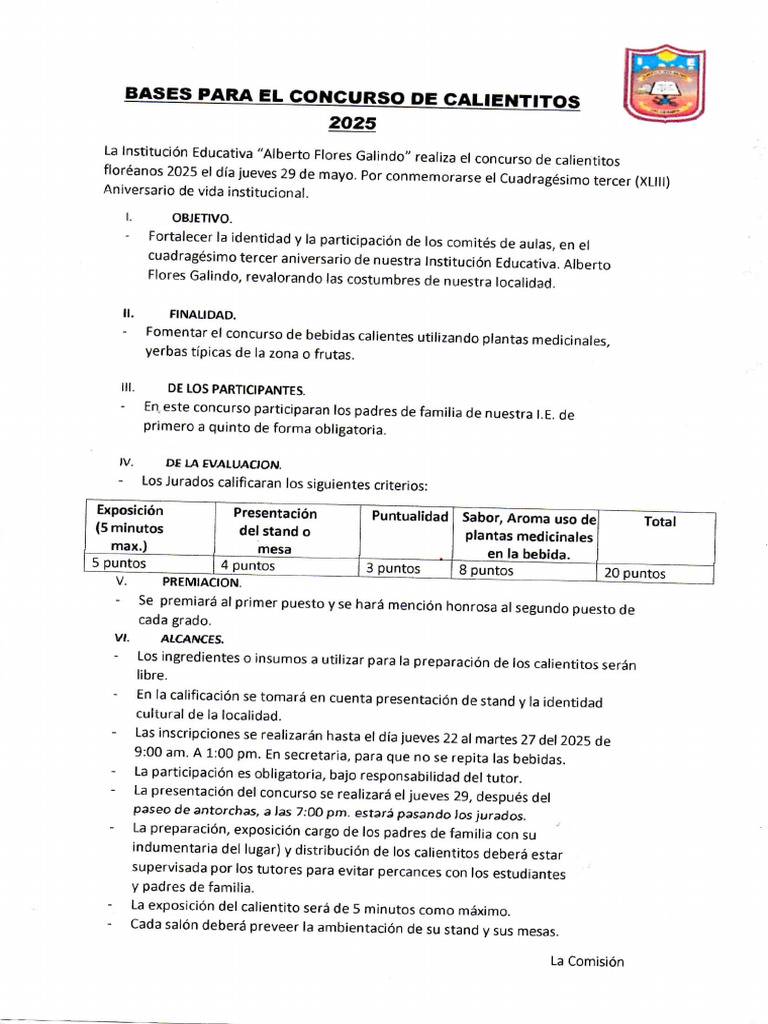 BASES PARA EL CONCURSO DE CALIENTITOS 2025

La Institución Educativa "Alberto Flores Galindo" realiza el concurso de calientitos floréanos 2025 el día jueves 29 de mayo. Por conmemorarse el Cuadragésimo tercer (XLIII) Aniversario de vida institucional.

I. OBJETIVO.
- Fortalecer la identidad y la participación de los comités de aulas, en el cuadragésimo tercer aniversario de nuestra Institución Educativa. Alberto Flores Galindo, revalorando las costumbres de nuestra localidad.

II. FINALIDAD.
- Fomentar el concurso de bebidas calientes utilizando plantas medicinales, yerbas típicas de la zona o frutas.

III. DE LOS PARTICIPANTES.
- En este concurso participaran los padres de familia de nuestra I.E. de primero a quinto de forma obligatoria.

IV. DE LA EVALUACION.
- Los Jurados calificaran los siguientes criterios:

| Exposición (5 minutos max.) | Presentación del stand o mesa | Puntualidad | Sabor, Aroma uso de plantas medicinales en la bebida. | Total |
|---|---|---|---|---|
| 5 puntos | 4 puntos | 3 puntos | 8 puntos | 20 puntos |

V. PREMIACION.
- Se premiará al primer puesto y se hará mención honrosa al segundo puesto de cada grado.

VI. ALCANCES.
- Los ingredientes o insumos a utilizar para la preparación de los calientitos serán libre.
- En la calificación se tomará en cuenta presentación de stand y la identidad cultural de la localidad.
- Las inscripciones se realizarán hasta el día jueves 22 al martes 27 del 2025 de 9:00 am. A 1:00 pm. En secretaria, para que no se repita las bebidas.
- La participación es obligatoria, bajo responsabilidad del tutor.
- La presentación del concurso se realizará el jueves 29, después del paseo de antorchas, a las 7:00 pm. estará pasando los jurados.
- La preparación, exposición cargo de los padres de familia con su indumentaria del lugar) y distribución de los calientitos deberá estar supervisada por los tutores para evitar percances con los estudiantes y padres de familia.
- La exposición del calientito será de 5 minutos como máximo.
- Cada salón deberá preveer la ambientación de su stand y sus mesas.

La Comisión